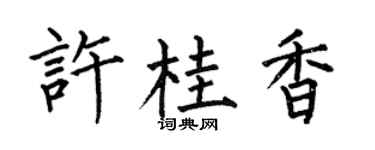 許桂香
词典网